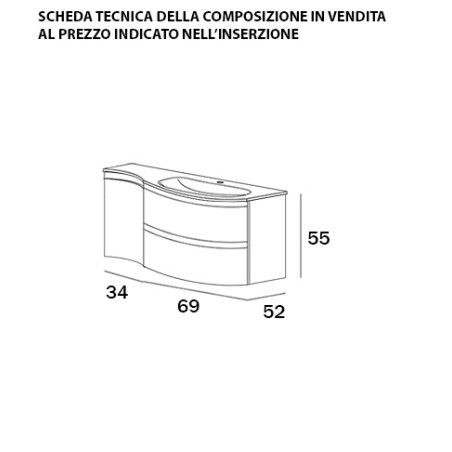 SCHEDA TECNICA DELLA COMPOSIZIONE IN VENDITA AL PREZZO INDICATO NELL'INSERZIONE

55

34

69

52